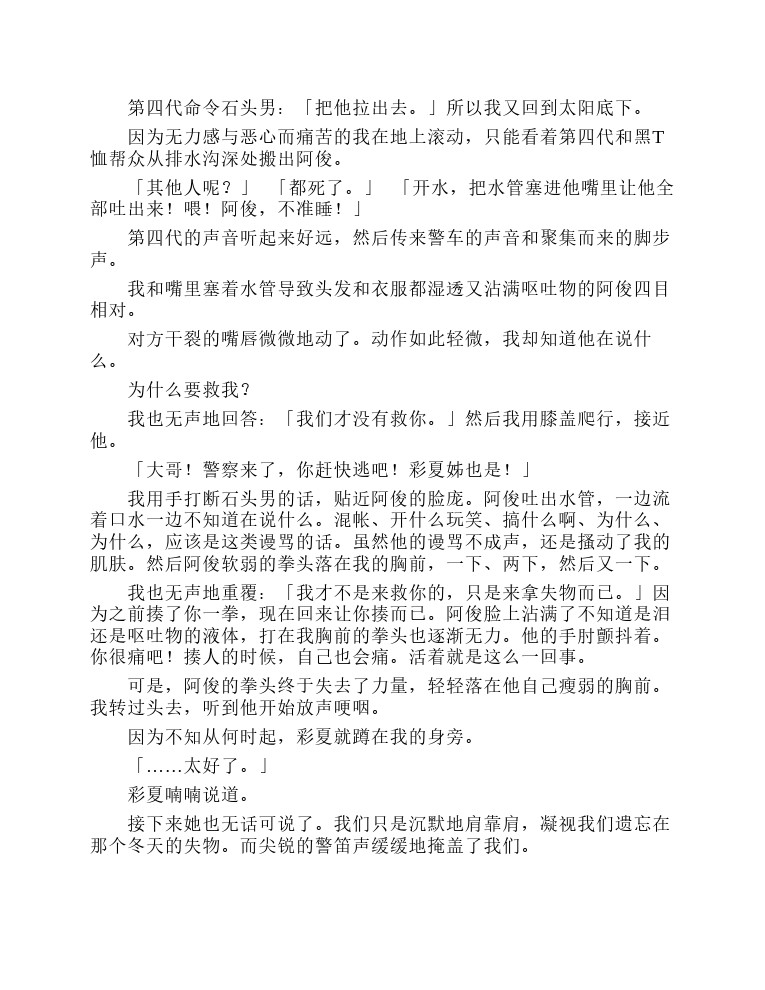 第四代命令石头男：「把他拉出去。」所以我又回到太阳底下。

因为无力感与恶心而痛苦的我在地上滚动，只能看着第四代和黑T恤帮众从排水沟深处搬出阿俊。

「其他人呢？」 「都死了。」 「开水，把水管塞进他嘴里让他全部吐出来！喂！阿俊，不准睡！」

第四代的声音听起来好远，然后传来警车的声音和聚集而来的脚步声。

我和嘴里塞着水管导致头发和衣服都湿透又沾满呕吐物的阿俊四目相对。

对方干裂的嘴唇微微地动了。动作如此轻微，我却知道他在说什么。

为什么要救我？

我也无声地回答：「我们才没有救你。」然后我用膝盖爬行，接近他。

「大哥！警察来了，你赶快逃吧！彩夏姊也是！」

我用手打断石头男的话，贴近阿俊的脸庞。阿俊吐出水管，一边流着口水一边不知道在说什么。混帐、开什么玩笑、搞什么啊、为什么、为什么，应该是这类谩骂的话。虽然他的谩骂不成声，还是搔动了我的肌肤。然后阿俊软弱的拳头落在我的胸前，一下、两下，然后又一下。

我也无声地重覆：「我才不是来救你的，只是来拿失物而已。」因为之前揍了你一拳，现在回来让你揍而已。阿俊脸上沾满了不知道是泪还是呕吐物的液体，打在我胸前的拳头也逐渐无力。他的手肘颤抖着。你很痛吧！揍人的时候，自己也会痛。活着就是这么一回事。

可是，阿俊的拳头终于失去了力量，轻轻落在他自己瘦弱的胸前。我转过头去，听到他开始放声哽咽。

因为不知从何时起，彩夏就蹲在我的身旁。

「……太好了。」

彩夏喃喃说道。

接下来她也无话可说了。我们只是沉默地肩靠肩，凝视我们遗忘在那个冬天的失物。而尖锐的警笛声缓缓地掩盖了我们。